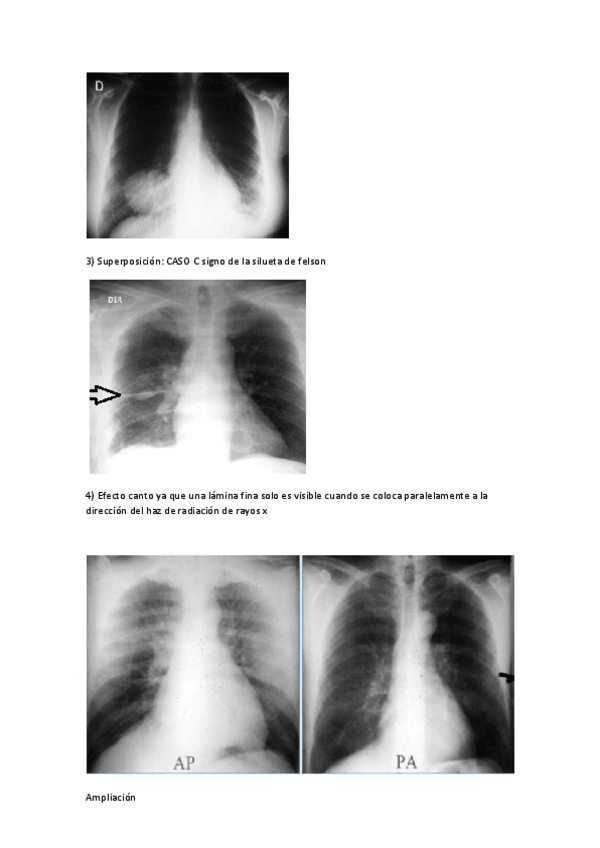 D

3) Superposición: CASO C signo de la silueta de felson

DER

4) Efecto canto ya que una lámina fina solo es visible cuando se coloca paralelamente a la dirección del haz de radiación de rayos x

AP

PA

Ampliación